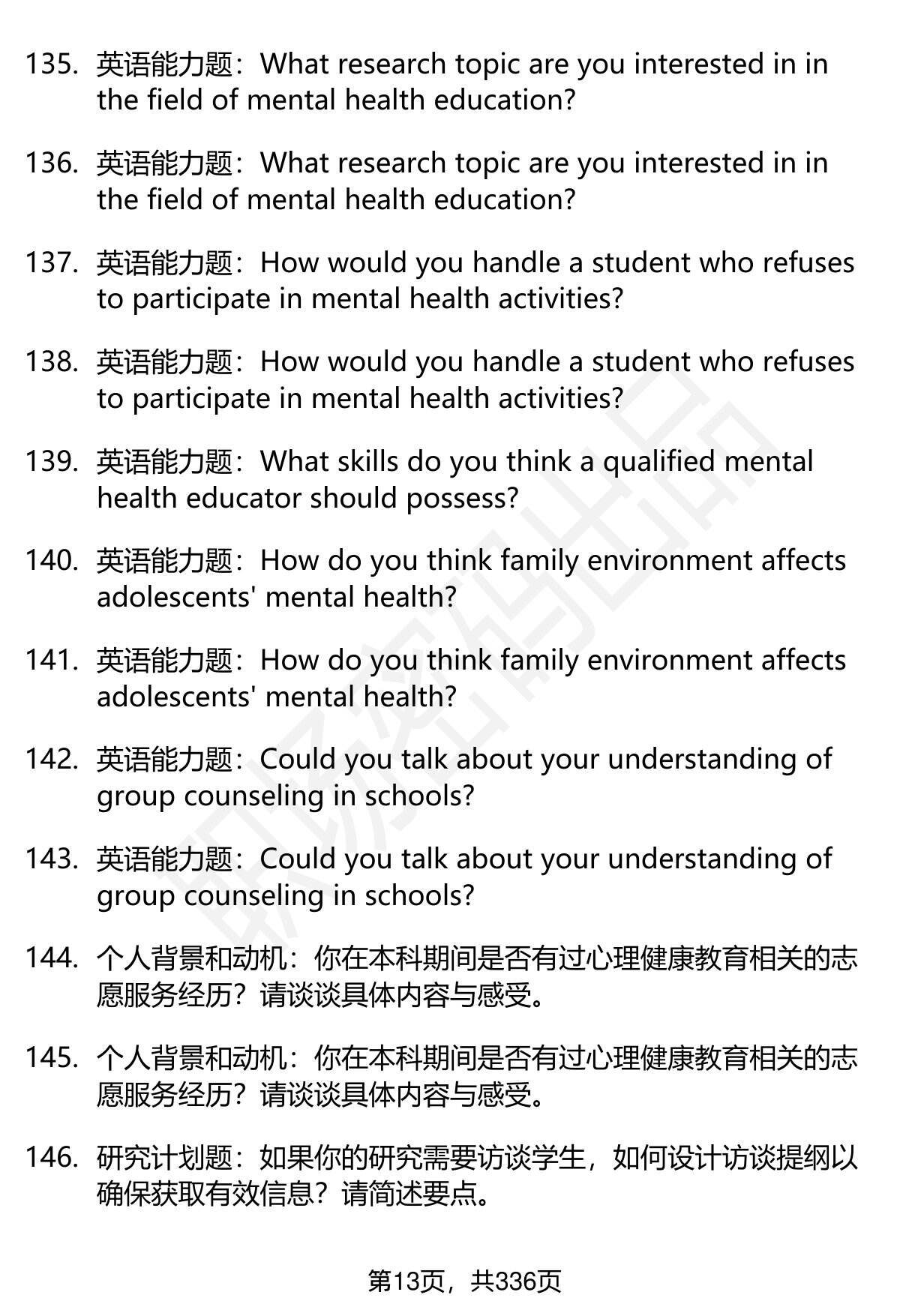 135. 英语能力题：What research topic are you interested in in the field of mental health education?

136. 英语能力题：What research topic are you interested in in the field of mental health education?

137. 英语能力题：How would you handle a student who refuses to participate in mental health activities?

138. 英语能力题：How would you handle a student who refuses to participate in mental health activities?

139. 英语能力题：What skills do you think a qualified mental health educator should possess?

140. 英语能力题：How do you think family environment affects adolescents' mental health?

141. 英语能力题：How do you think family environment affects adolescents' mental health?

142. 英语能力题：Could you talk about your understanding of group counseling in schools?

143. 英语能力题：Could you talk about your understanding of group counseling in schools?

144. 个人背景和动机：你在本科期间是否有过心理健康教育相关的志愿服务经历？请谈谈具体内容与感受。

145. 个人背景和动机：你在本科期间是否有过心理健康教育相关的志愿服务经历？请谈谈具体内容与感受。

146. 研究计划题：如果你的研究需要访谈学生，如何设计访谈提纲以确保获取有效信息？请简述要点。

第13页，共336页